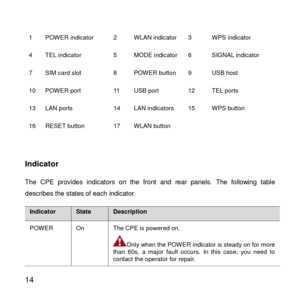 | 1 | POWER indicator | 2 | WLAN indicator | 3 | WPS indicator |
|---|---|---|---|---|---|
| 4 | TEL indicator | 5 | MODE indicator | 6 | SIGNAL indicator |
| 7 | SIM card slot | 8 | POWER button | 9 | USB host |
| 10 | POWER port | 11 | USB port | 12 | TEL ports |
| 13 | LAN ports | 14 | LAN indicators | 15 | WPS button |
| 16 | RESET button | 17 | WLAN button | | |

Indicator

The CPE provides indicators on the front and rear panels. The following table describes the states of each indicator.

| Indicator | State | Description |
|---|---|---|
| POWER | On | The CPE is powered on. Only when the POWER indicator is steady on for more than 60s, a major fault occurs. In this case, you need to contact the operator for repair. |

14